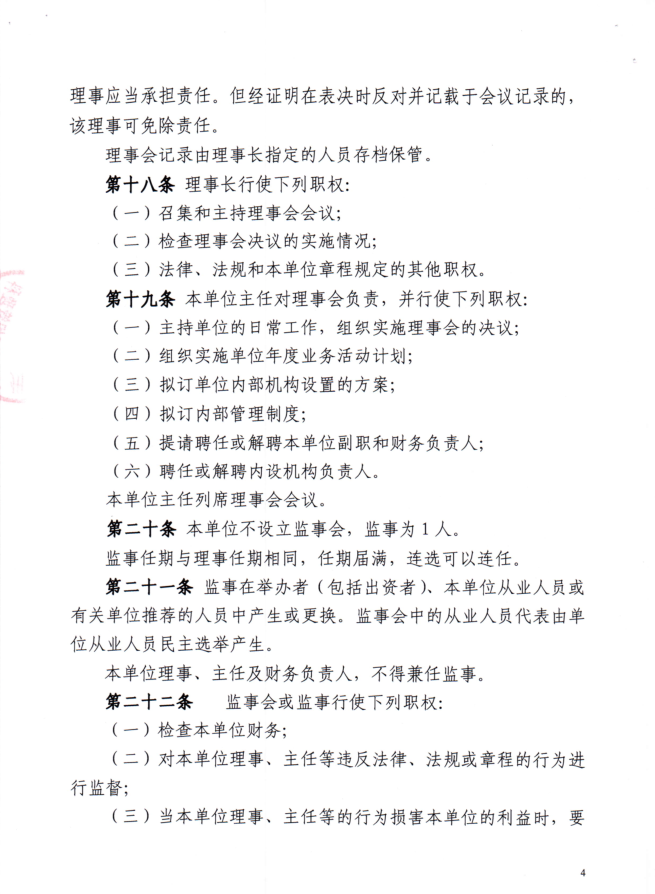 理事应当承担责任。但经证明在表决时反对并记载于会议记录的，该理事可免除责任。

理事会记录由理事长指定的人员存档保管。

第十八条 理事长行使下列职权：

（一）召集和主持理事会会议；

（二）检查理事会决议的实施情况；

（三）法律、法规和本单位章程规定的其他职权。

第十九条 本单位主任对理事会负责，并行使下列职权：

（一）主持单位的日常工作，组织实施理事会的决议；

（二）组织实施单位年度业务活动计划；

（三）拟订单位内部机构设置的方案；

（四）拟订内部管理制度；

（五）提请聘任或解聘本单位副职和财务负责人；

（六）聘任或解聘内设机构负责人。

本单位主任列席理事会会议。

第二十条 本单位不设立监事会，监事为1人。

监事任期与理事任期相同，任期届满，连选可以连任。

第二十一条 监事在举办者（包括出资者）、本单位从业人员或有关单位推荐的人员中产生或更换。监事会中的从业人员代表由单位从业人员民主选举产生。

本单位理事、主任及财务负责人，不得兼任监事。

第二十二条 监事会或监事行使下列职权：

（一）检查本单位财务；

（二）对本单位理事、主任等违反法律、法规或章程的行为进行监督；

（三）当本单位理事、主任等的行为损害本单位的利益时，要

4